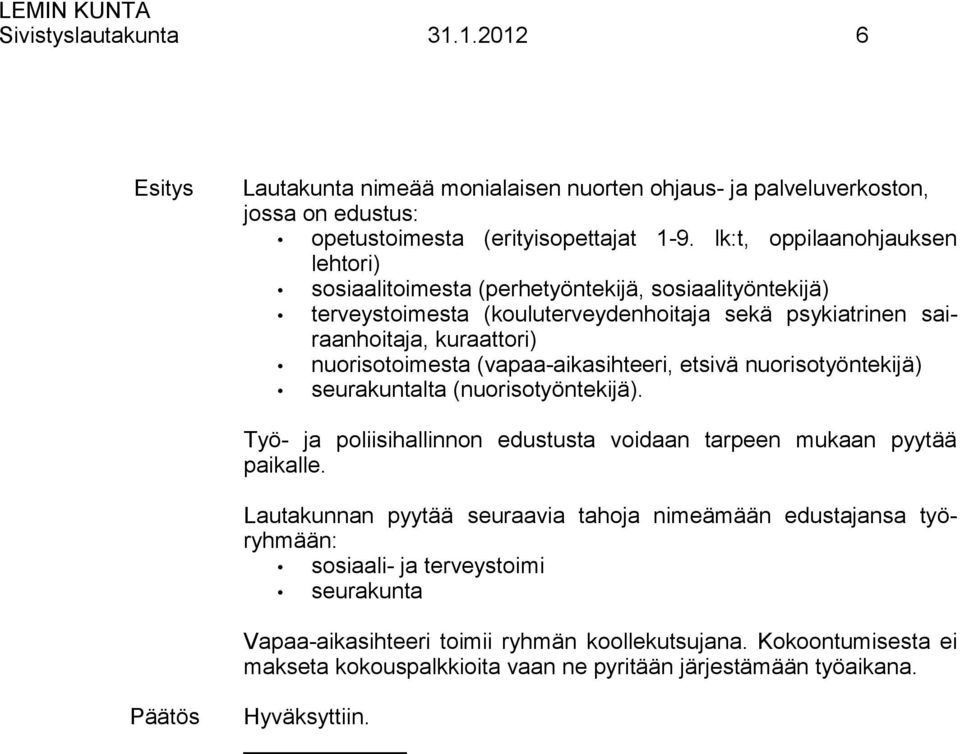 LEMIN KUNTA
Sivistyslautakunta 31.1.2012 6

Esitys Lautakunta nimeää monialaisen nuorten ohjaus- ja palveluverkoston, jossa on edustus:
• opetustoimesta (erityisopettajat 1-9. lk:t, oppilaanohjauksen lehtori)
• sosiaalitoimesta (perhetyöntekijä, sosiaalityöntekijä)
• terveystoimesta (kouluterveydenhoitaja sekä psykiatrinen sairaanhoitaja, kuraattori)
• nuorisotoimesta (vapaa-aikasihteeri, etsivä nuorisotyöntekijä)
• seurakuntalta (nuorisotyöntekijä).

Työ- ja poliisihallinnon edustusta voidaan tarpeen mukaan pyytää paikalle.

Lautakunnan pyytää seuraavia tahoja nimeämään edustajansa työryhmään:
• sosiaali- ja terveystoimi
• seurakunta

Vapaa-aikasihteeri toimii ryhmän koollekutsujana. Kokoontumisesta ei makseta kokouspalkkioita vaan ne pyritään järjestämään työaikana.

Päätös Hyväksyttiin.